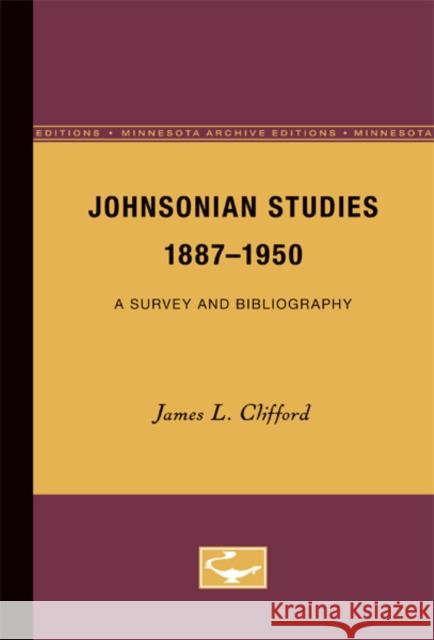 EDITIONS • MINNESOTA ARCHIVE EDITIONS • MINNESOTA

JOHNSONIAN STUDIES 1887–1950

A SURVEY AND BIBLIOGRAPHY

James L. Clifford